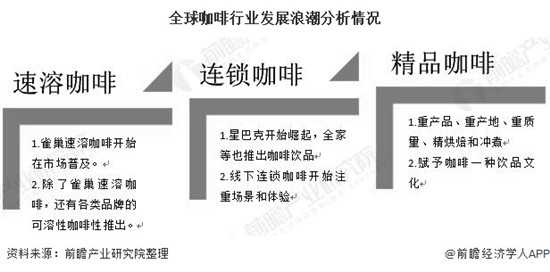 全球咖啡行业发展浪潮分析情况

速溶咖啡

1.雀巢速溶咖啡开始在市场普及。
2.除了雀巢速溶咖啡，还有各类品牌的可溶性咖啡性推出。

连锁咖啡

1.星巴克开始崛起，全家等也推出咖啡饮品
2.线下连锁咖啡开始注重场景和体验

精品咖啡

1.重产品、重产地、重质量、精烘焙和冲煮
2.赋予咖啡一种饮品文化

资料来源：前瞻产业研究院整理

@前瞻经济学人APP